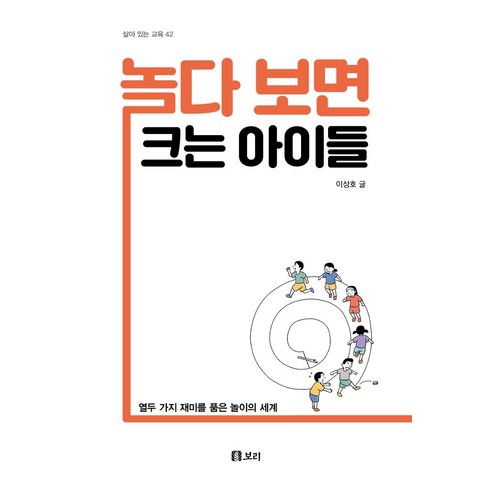 살아 있는 교육 42

놀다 보면
크는 아이들

이상호 글

열두 가지 재미를 품은 놀이의 세계

보리